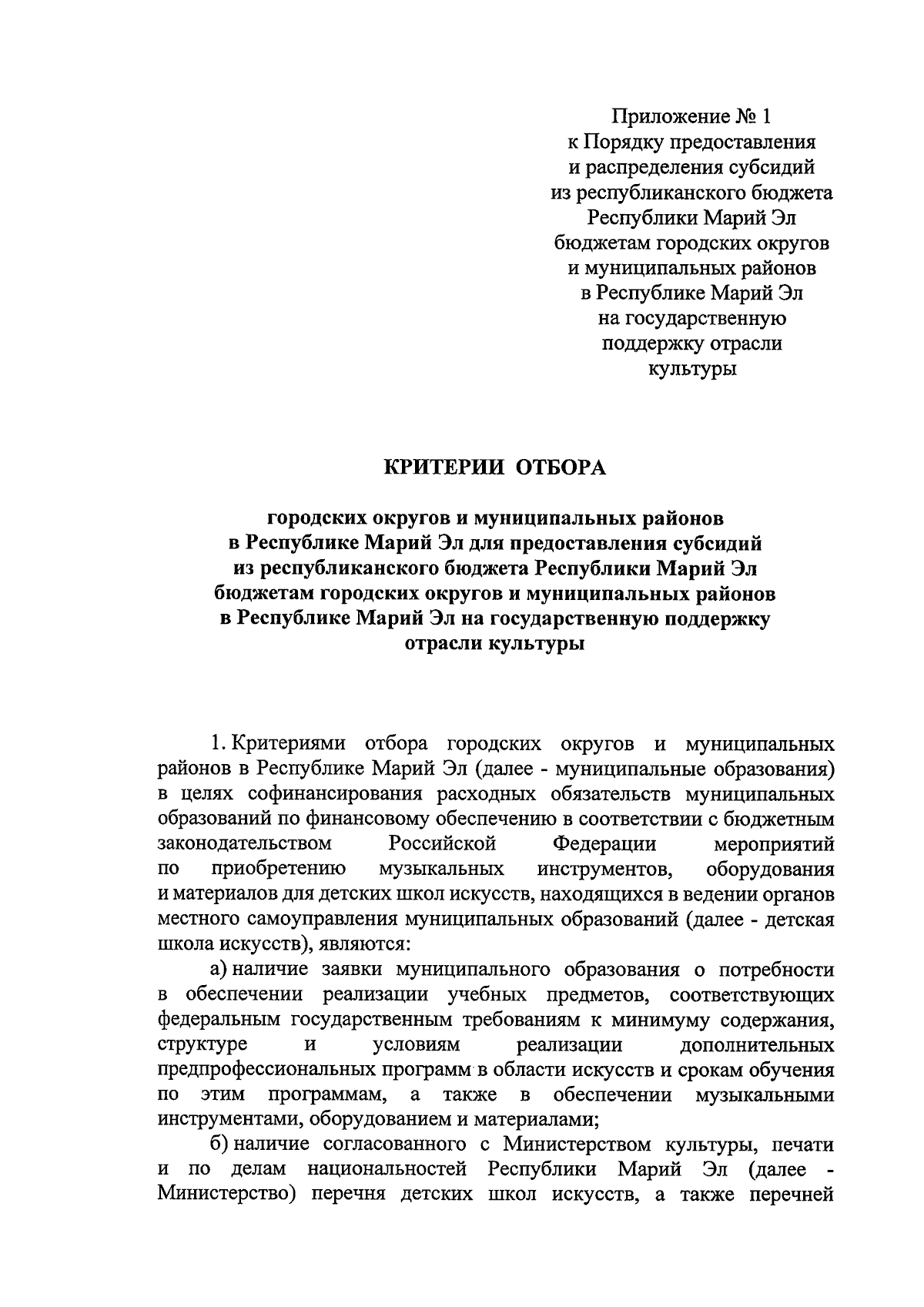 Приложение № 1
к Порядку предоставления
и распределения субсидий
из республиканского бюджета
Республики Марий Эл
бюджетам городских округов
и муниципальных районов
в Республике Марий Эл
на государственную
поддержку отрасли
культуры

КРИТЕРИИ ОТБОРА

городских округов и муниципальных районов
в Республике Марий Эл для предоставления субсидий
из республиканского бюджета Республики Марий Эл
бюджетам городских округов и муниципальных районов
в Республике Марий Эл на государственную поддержку
отрасли культуры

1. Критериями отбора городских округов и муниципальных районов в Республике Марий Эл (далее - муниципальные образования) в целях софинансирования расходных обязательств муниципальных образований по финансовому обеспечению в соответствии с бюджетным законодательством Российской Федерации мероприятий по приобретению музыкальных инструментов, оборудования и материалов для детских школ искусств, находящихся в ведении органов местного самоуправления муниципальных образований (далее - детская школа искусств), являются:

а) наличие заявки муниципального образования о потребности в обеспечении реализации учебных предметов, соответствующих федеральным государственным требованиям к минимуму содержания, структуре и условиям реализации дополнительных предпрофессиональных программ в области искусств и срокам обучения по этим программам, а также в обеспечении музыкальными инструментами, оборудованием и материалами;

б) наличие согласованного с Министерством культуры, печати и по делам национальностей Республики Марий Эл (далее - Министерство) перечня детских школ искусств, а также перечней